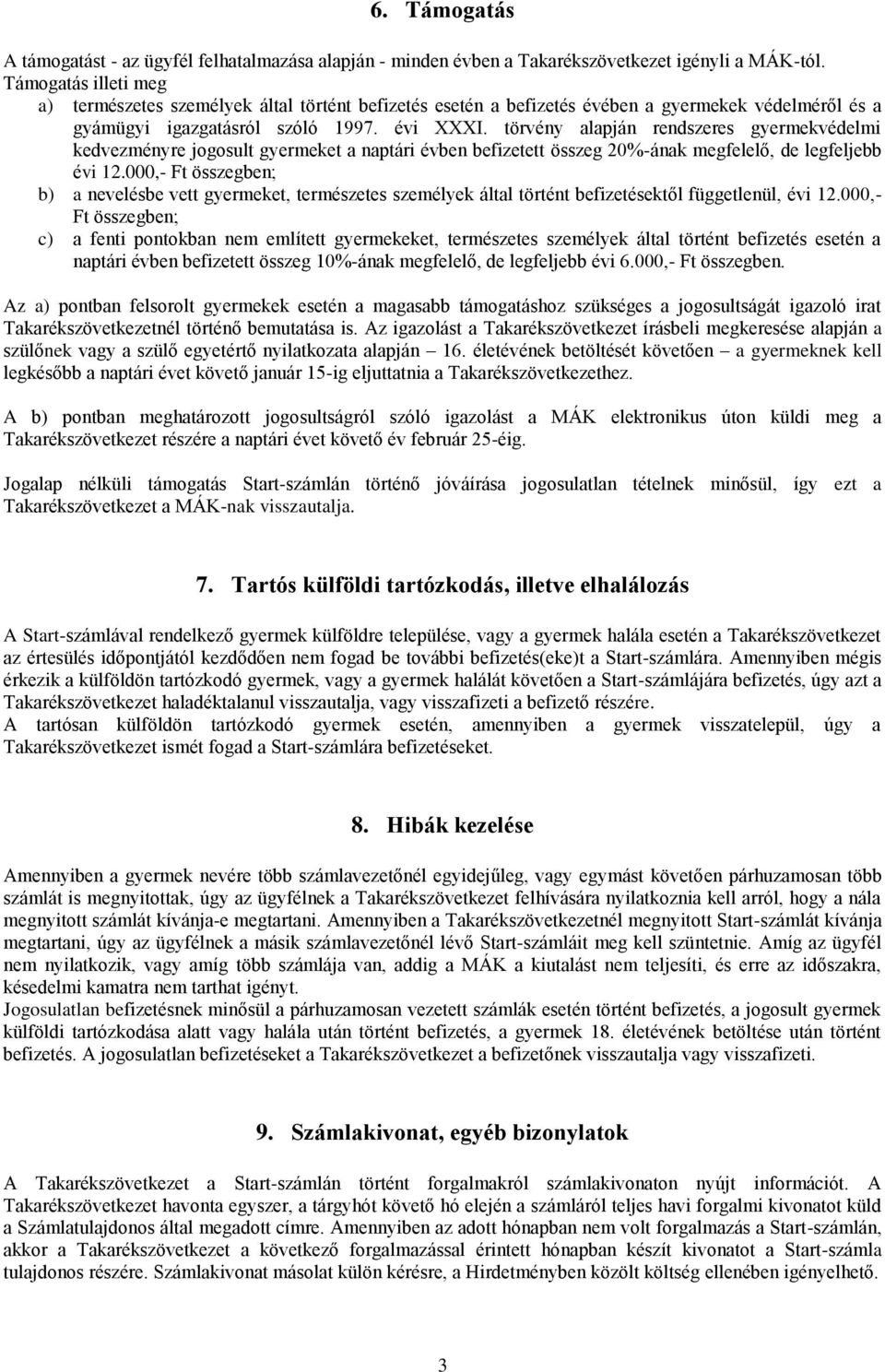 6. Támogatás

A támogatást - az ügyfél felhatalmazása alapján - minden évben a Takarékszövetkezet igényli a MÁK-tól. Támogatás illeti meg

a) természetes személyek által történt befizetés esetén a befizetés évében a gyermekek védelméről és a gyámügyi igazgatásról szóló 1997. évi XXXI. törvény alapján rendszeres gyermekvédelmi kedvezményre jogosult gyermeket a naptári évben befizetett összeg 20%-ának megfelelő, de legfeljebb évi 12.000,- Ft összegben;

b) a nevelésbe vett gyermeket, természetes személyek által történt befizetésektől függetlenül, évi 12.000,- Ft összegben;

c) a fenti pontokban nem említett gyermekeket, természetes személyek által történt befizetés esetén a naptári évben befizetett összeg 10%-ának megfelelő, de legfeljebb évi 6.000,- Ft összegben.

Az a) pontban felsorolt gyermekek esetén a magasabb támogatáshoz szükséges a jogosultságát igazoló irat Takarékszövetkezetnél történő bemutatása is. Az igazolást a Takarékszövetkezet írásbeli megkeresése alapján a szülőnek vagy a szülő egyetértő nyilatkozata alapján – 16. életévének betöltését követően – a gyermeknek kell legkésőbb a naptári évet követő január 15-ig eljuttatnia a Takarékszövetkezethez.

A b) pontban meghatározott jogosultságról szóló igazolást a MÁK elektronikus úton küldi meg a Takarékszövetkezet részére a naptári évet követő év február 25-éig.

Jogalap nélküli támogatás Start-számlán történő jóváírása jogosulatlan tételnek minősül, így ezt a Takarékszövetkezet a MÁK-nak visszautalja.

7. Tartós külföldi tartózkodás, illetve elhalálozás

A Start-számlával rendelkező gyermek külföldre települése, vagy a gyermek halála esetén a Takarékszövetkezet az értesülés időpontjától kezdődően nem fogad be további befizetés(eke)t a Start-számlára. Amennyiben mégis érkezik a külföldön tartózkodó gyermek, vagy a gyermek halálát követően a Start-számlájára befizetés, úgy azt a Takarékszövetkezet haladéktalanul visszautalja, vagy visszafizeti a befizető részére.
A tartósan külföldön tartózkodó gyermek esetén, amennyiben a gyermek visszatelepül, úgy a Takarékszövetkezet ismét fogad a Start-számlára befizetéseket.

8. Hibák kezelése

Amennyiben a gyermek nevére több számlavezetőnél egyidejűleg, vagy egymást követően párhuzamosan több számlát is megnyitottak, úgy az ügyfélnek a Takarékszövetkezet felhívására nyilatkoznia kell arról, hogy a nála megnyitott számlát kívánja-e megtartani. Amennyiben a Takarékszövetkezetnél megnyitott Start-számlát kívánja megtartani, úgy az ügyfélnek a másik számlavezetőnél lévő Start-számláit meg kell szüntetnie. Amíg az ügyfél nem nyilatkozik, vagy amíg több számlája van, addig a MÁK a kiutalást nem teljesíti, és erre az időszakra, késedelmi kamatra nem tarthat igényt.
Jogosulatlan befizetésnek minősül a párhuzamosan vezetett számlák esetén történt befizetés, a jogosult gyermek külföldi tartózkodása alatt vagy halála után történt befizetés, a gyermek 18. életévének betöltése után történt befizetés. A jogosulatlan befizetéseket a Takarékszövetkezet a befizetőnek visszautalja vagy visszafizeti.

9. Számlakivonat, egyéb bizonylatok

A Takarékszövetkezet a Start-számlán történt forgalmakról számlakivonaton nyújt információt. A Takarékszövetkezet havonta egyszer, a tárgyhót követő hó elején a számláról teljes havi forgalmi kivonatot küld a Számlatulajdonos által megadott címre. Amennyiben az adott hónapban nem volt forgalmazás a Start-számlán, akkor a Takarékszövetkezet a következő forgalmazással érintett hónapban készít kivonatot a Start-számla tulajdonos részére. Számlakivonat másolat külön kérésre, a Hirdetményben közölt költség ellenében igényelhető.

3